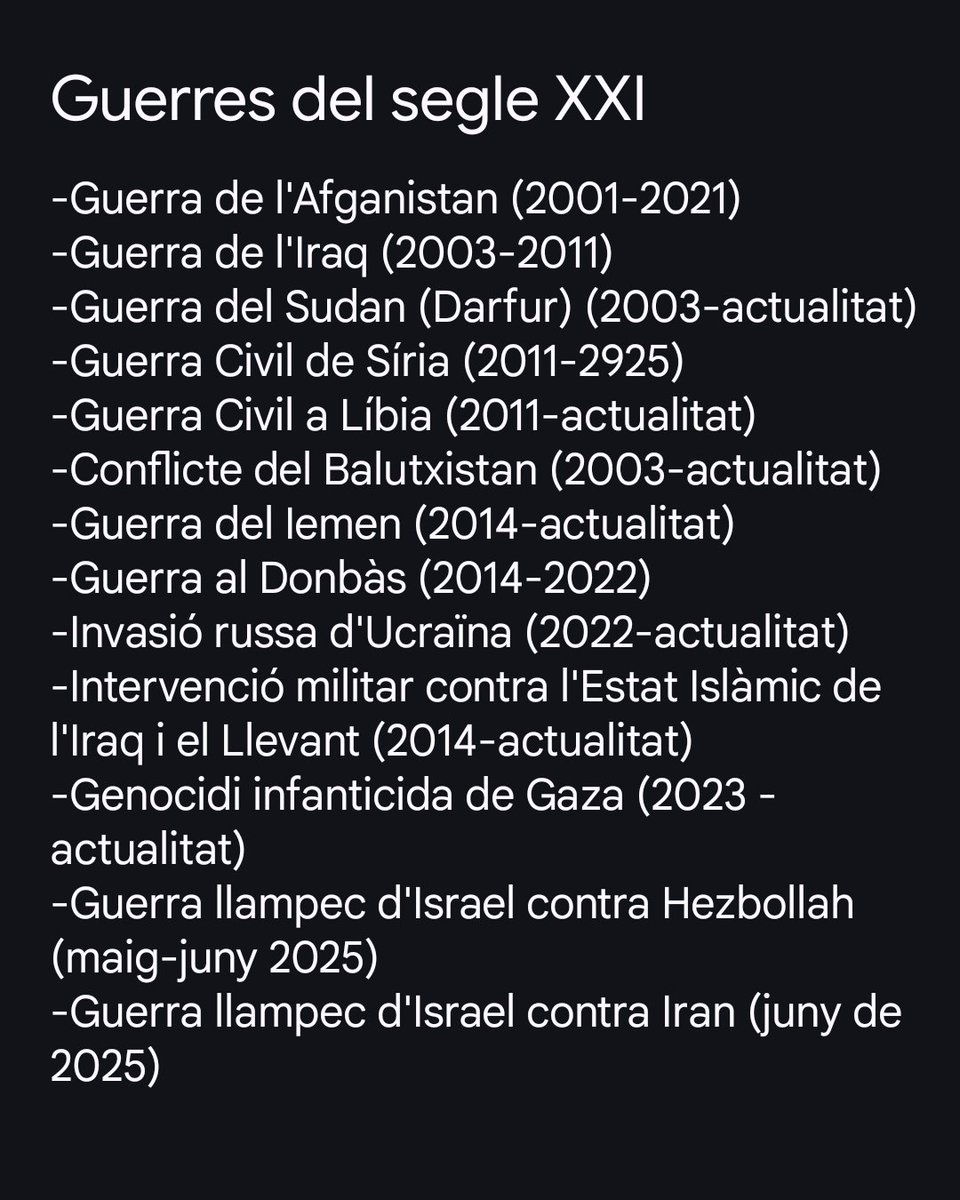 Guerres del segle XXI

-Guerra de l'Afganistan (2001-2021)
-Guerra de l'Iraq (2003-2011)
-Guerra del Sudan (Darfur) (2003-actualitat)
-Guerra Civil de Síria (2011-2925)
-Guerra Civil a Líbia (2011-actualitat)
-Conflicte del Balutxistan (2003-actualitat)
-Guerra del Iemen (2014-actualitat)
-Guerra al Donbàs (2014-2022)
-Invasió russa d'Ucraïna (2022-actualitat)
-Intervenció militar contra l'Estat Islàmic de l'Iraq i el Llevant (2014-actualitat)
-Genocidi infanticida de Gaza (2023 - actualitat)
-Guerra llampec d'Israel contra Hezbollah (maig-juny 2025)
-Guerra llampec d'Israel contra Iran (juny de 2025)